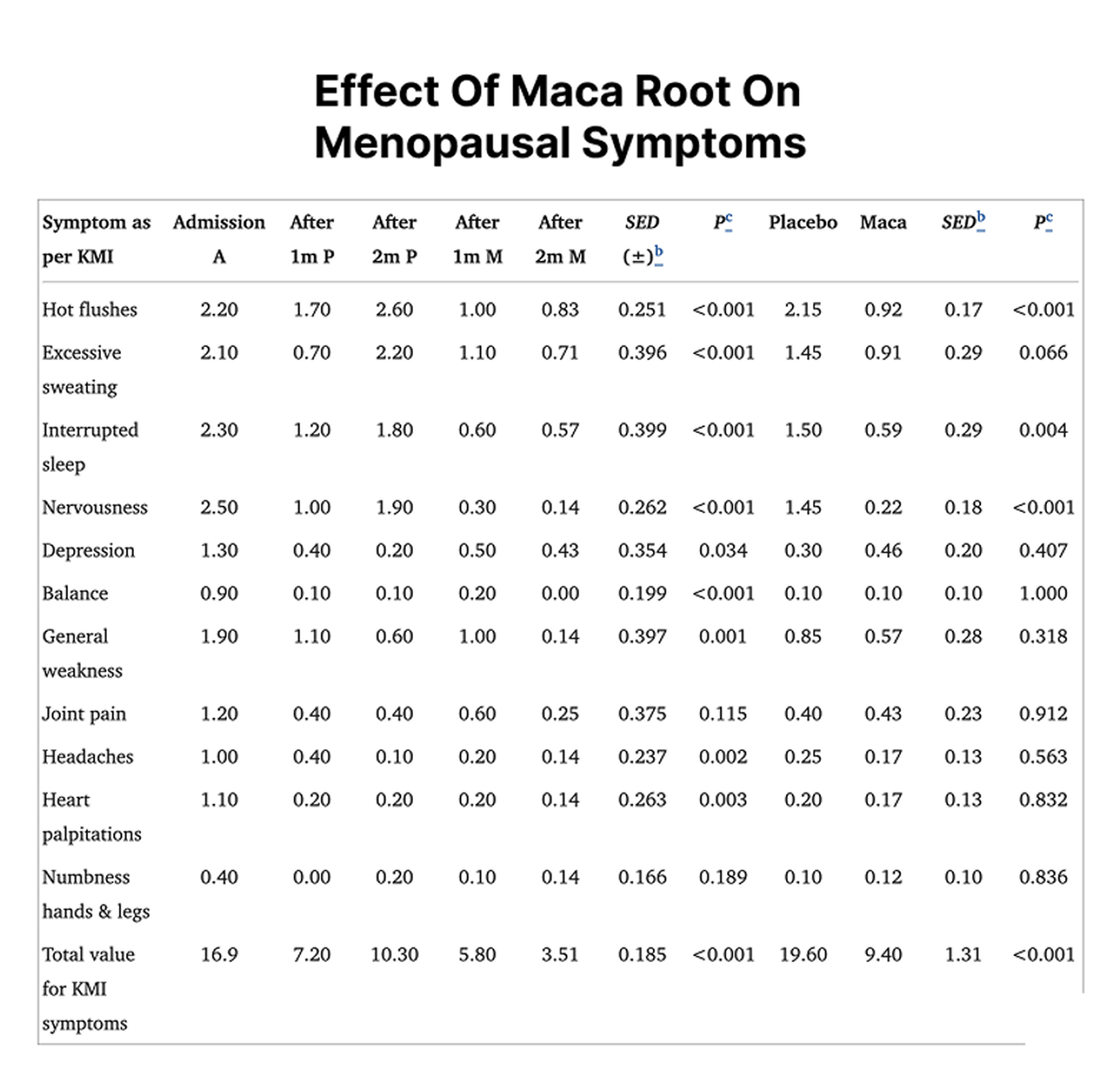 Effect Of Maca Root On Menopausal Symptoms

| Symptom as per KMI | Admission A | After 1m P | After 2m P | After 1m M | After 2m M | SED (±)$^{b}$ | P$^{c}$ | Placebo | Maca | SED$^{b}$ | P$^{c}$ |
|---|---|---|---|---|---|---|---|---|---|---|---|
| Hot flushes | 2.20 | 1.70 | 2.60 | 1.00 | 0.83 | 0.251 | <0.001 | 2.15 | 0.92 | 0.17 | <0.001 |
| Excessive sweating | 2.10 | 0.70 | 2.20 | 1.10 | 0.71 | 0.396 | <0.001 | 1.45 | 0.91 | 0.29 | 0.066 |
| Interrupted sleep | 2.30 | 1.20 | 1.80 | 0.60 | 0.57 | 0.399 | <0.001 | 1.50 | 0.59 | 0.29 | 0.004 |
| Nervousness | 2.50 | 1.00 | 1.90 | 0.30 | 0.14 | 0.262 | <0.001 | 1.45 | 0.22 | 0.18 | <0.001 |
| Depression | 1.30 | 0.40 | 0.20 | 0.50 | 0.43 | 0.354 | 0.034 | 0.30 | 0.46 | 0.20 | 0.407 |
| Balance | 0.90 | 0.10 | 0.10 | 0.20 | 0.00 | 0.199 | <0.001 | 0.10 | 0.10 | 0.10 | 1.000 |
| General weakness | 1.90 | 1.10 | 0.60 | 1.00 | 0.14 | 0.397 | 0.001 | 0.85 | 0.57 | 0.28 | 0.318 |
| Joint pain | 1.20 | 0.40 | 0.40 | 0.60 | 0.25 | 0.375 | 0.115 | 0.40 | 0.43 | 0.23 | 0.912 |
| Headaches | 1.00 | 0.40 | 0.10 | 0.20 | 0.14 | 0.237 | 0.002 | 0.25 | 0.17 | 0.13 | 0.563 |
| Heart palpitations | 1.10 | 0.20 | 0.20 | 0.20 | 0.14 | 0.263 | 0.003 | 0.20 | 0.17 | 0.13 | 0.832 |
| Numbness hands & legs | 0.40 | 0.00 | 0.20 | 0.10 | 0.14 | 0.166 | 0.189 | 0.10 | 0.12 | 0.10 | 0.836 |
| Total value for KMI symptoms | 16.9 | 7.20 | 10.30 | 5.80 | 3.51 | 0.185 | <0.001 | 19.60 | 9.40 | 1.31 | <0.001 |